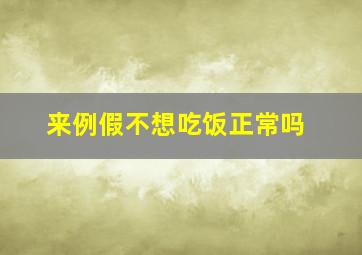 来例假不想吃饭正常吗